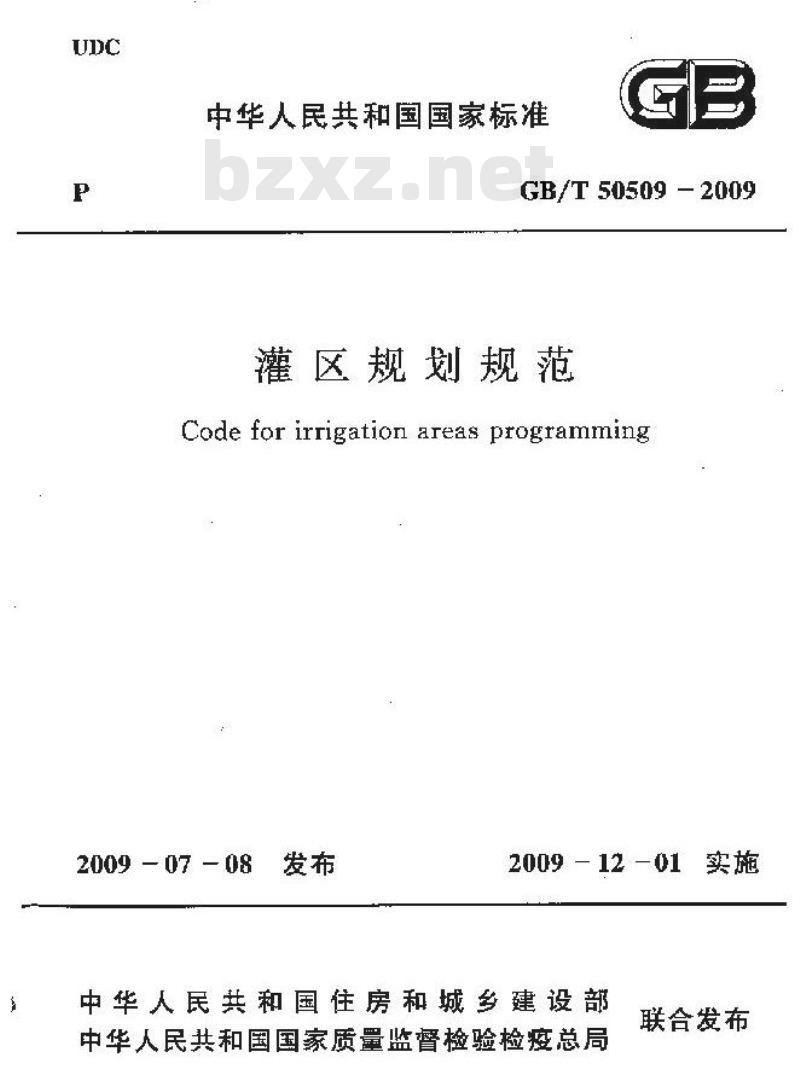 UDC

中华人民共和国国家标准

GB

P

GB/T 50509－2009

灌区规划规范

Code for irrigation areas programming

2009－07－08 发布

2009－12－01 实施

中华人民共和国住房和城乡建设部
中华人民共和国国家质量监督检验检疫总局

联合发布

bzxz.net